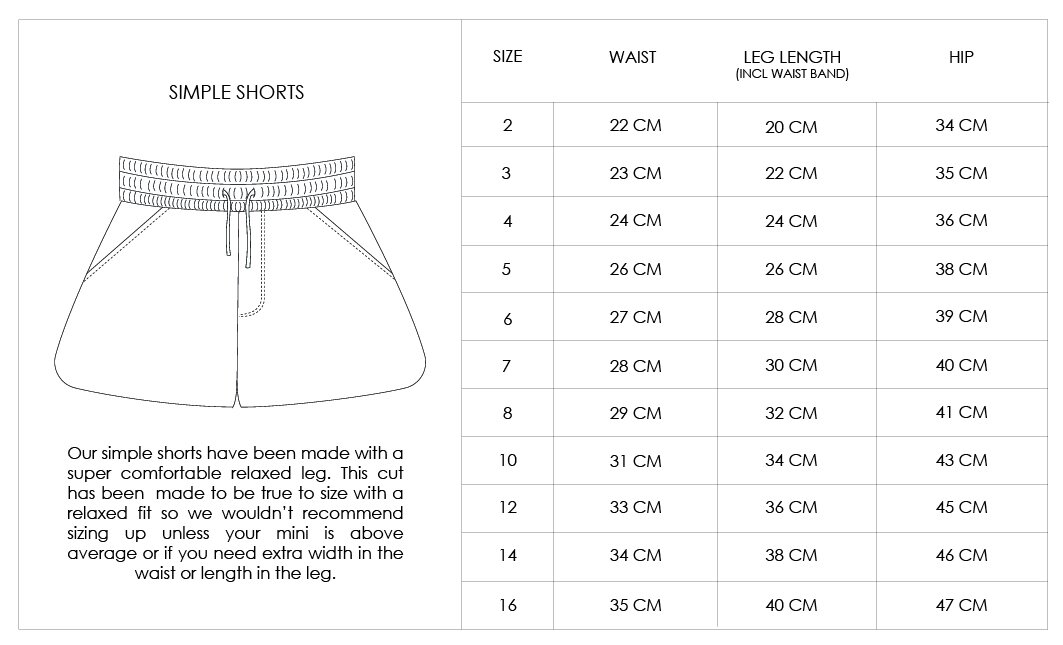 SIMPLE SHORTS

Our simple shorts have been made with a super comfortable relaxed leg. This cut has been made to be true to size with a relaxed fit so we wouldn't recommend sizing up unless your mini is above average or if you need extra width in the waist or length in the leg.

| SIZE | WAIST | LEG LENGTH (INCL WAIST BAND) | HIP |
|---|---|---|---|
| 2 | 22 CM | 20 CM | 34 CM |
| 3 | 23 CM | 22 CM | 35 CM |
| 4 | 24 CM | 24 CM | 36 CM |
| 5 | 26 CM | 26 CM | 38 CM |
| 6 | 27 CM | 28 CM | 39 CM |
| 7 | 28 CM | 30 CM | 40 CM |
| 8 | 29 CM | 32 CM | 41 CM |
| 10 | 31 CM | 34 CM | 43 CM |
| 12 | 33 CM | 36 CM | 45 CM |
| 14 | 34 CM | 38 CM | 46 CM |
| 16 | 35 CM | 40 CM | 47 CM |